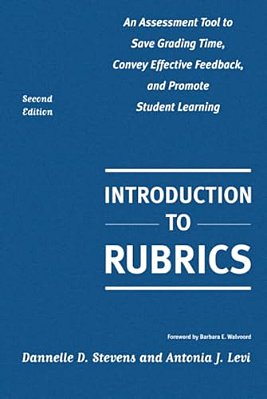 An Assessment Tool to Save Grading Time, Convey Effective Feedback, and Promote Student Learning

Second Edition

INTRODUCTION TO RUBRICS

Foreword by Barbara E. Walvoord

Dannelle D. Stevens and Antonia J. Levi